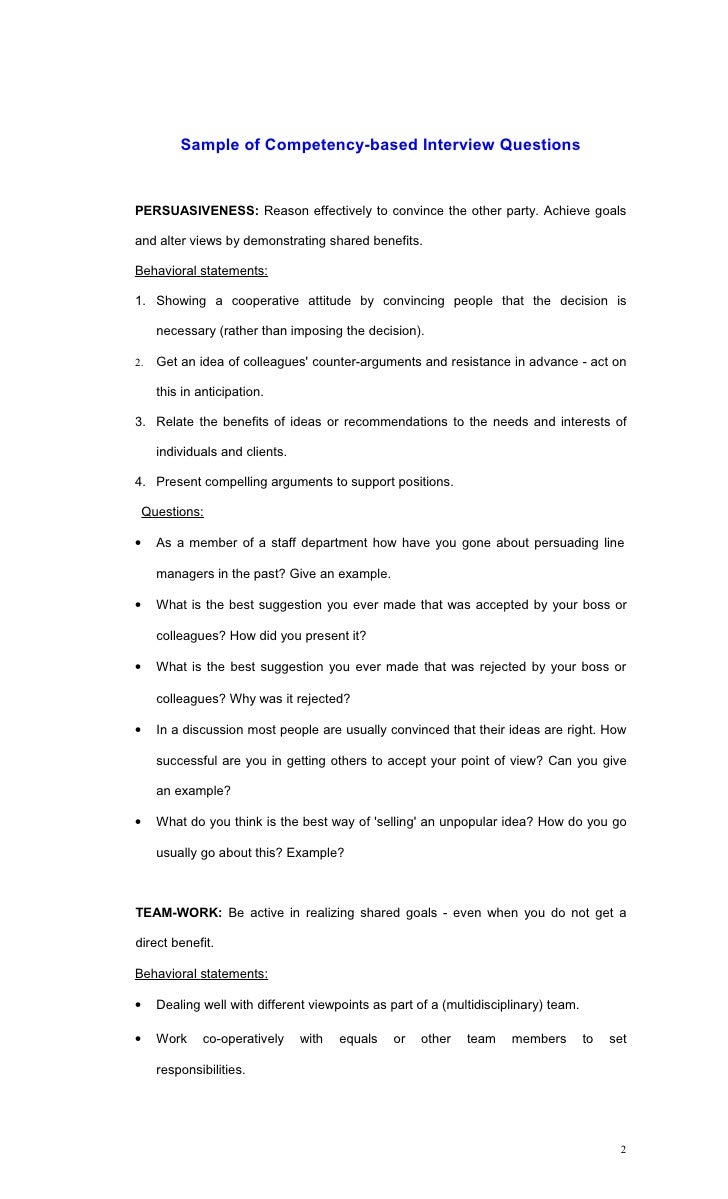 Sample of Competency-based Interview Questions

PERSUASIVENESS: Reason effectively to convince the other party. Achieve goals and alter views by demonstrating shared benefits.

Behavioral statements:

1. Showing a cooperative attitude by convincing people that the decision is necessary (rather than imposing the decision).

2. Get an idea of colleagues' counter-arguments and resistance in advance - act on this in anticipation.

3. Relate the benefits of ideas or recommendations to the needs and interests of individuals and clients.

4. Present compelling arguments to support positions.

Questions:

• As a member of a staff department how have you gone about persuading line managers in the past? Give an example.

• What is the best suggestion you ever made that was accepted by your boss or colleagues? How did you present it?

• What is the best suggestion you ever made that was rejected by your boss or colleagues? Why was it rejected?

• In a discussion most people are usually convinced that their ideas are right. How successful are you in getting others to accept your point of view? Can you give an example?

• What do you think is the best way of 'selling' an unpopular idea? How do you go usually go about this? Example?

TEAM-WORK: Be active in realizing shared goals - even when you do not get a direct benefit.

Behavioral statements:

• Dealing well with different viewpoints as part of a (multidisciplinary) team.

• Work co-operatively with equals or other team members to set responsibilities.

2